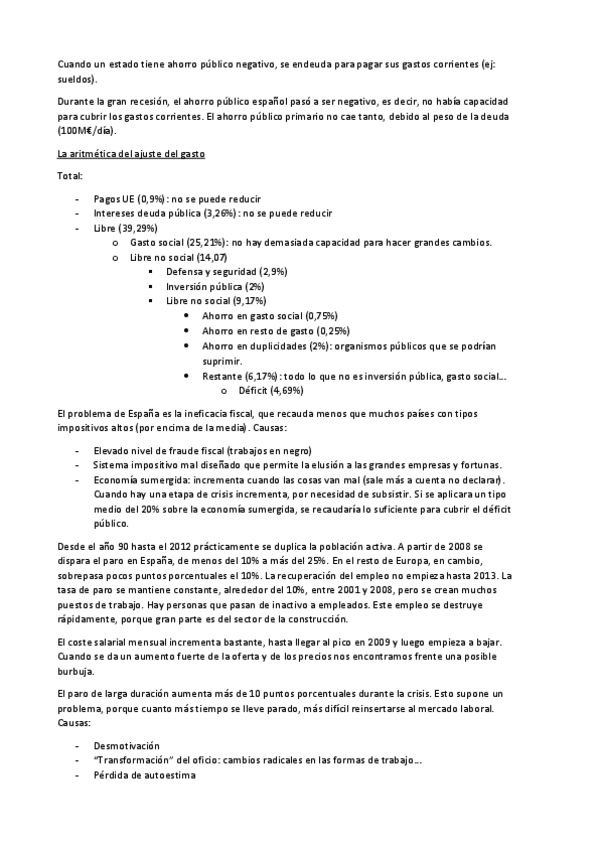 Cuando un estado tiene ahorro público negativo, se endeuda para pagar sus gastos corrientes (ej: sueldos).

Durante la gran recesión, el ahorro público español pasó a ser negativo, es decir, no había capacidad para cubrir los gastos corrientes. El ahorro público primario no cae tanto, debido al peso de la deuda (100M€/día).

La aritmética del ajuste del gasto

Total:

- Pagos UE (0,9%): no se puede reducir
- Intereses deuda pública (3,26%): no se puede reducir
- Libre (39,29%)
  o Gasto social (25,21%): no hay demasiada capacidad para hacer grandes cambios.
  o Libre no social (14,07)
    ▪ Defensa y seguridad (2,9%)
    ▪ Inversión pública (2%)
    ▪ Libre no social (9,17%)
      • Ahorro en gasto social (0,75%)
      • Ahorro en resto de gasto (0,25%)
      • Ahorro en duplicidades (2%): organismos públicos que se podrían suprimir.
      • Restante (6,17%): todo lo que no es inversión pública, gasto social…
        o Déficit (4,69%)

El problema de España es la ineficacia fiscal, que recauda menos que muchos países con tipos impositivos altos (por encima de la media). Causas:

- Elevado nivel de fraude fiscal (trabajos en negro)
- Sistema impositivo mal diseñado que permite la elusión a las grandes empresas y fortunas.
- Economía sumergida: incrementa cuando las cosas van mal (sale más a cuenta no declarar). Cuando hay una etapa de crisis incrementa, por necesidad de subsistir. Si se aplicara un tipo medio del 20% sobre la economía sumergida, se recaudaría lo suficiente para cubrir el déficit público.

Desde el año 90 hasta el 2012 prácticamente se duplica la población activa. A partir de 2008 se dispara el paro en España, de menos del 10% a más del 25%. En el resto de Europa, en cambio, sobrepasa pocos puntos porcentuales el 10%. La recuperación del empleo no empieza hasta 2013. La tasa de paro se mantiene constante, alrededor del 10%, entre 2001 y 2008, pero se crean muchos puestos de trabajo. Hay personas que pasan de inactivo a empleados. Este empleo se destruye rápidamente, porque gran parte es del sector de la construcción.

El coste salarial mensual incrementa bastante, hasta llegar al pico en 2009 y luego empieza a bajar. Cuando se da un aumento fuerte de la oferta y de los precios nos encontramos frente una posible burbuja.

El paro de larga duración aumenta más de 10 puntos porcentuales durante la crisis. Esto supone un problema, porque cuanto más tiempo se lleve parado, más difícil reinsertarse al mercado laboral. Causas:

- Desmotivación
- "Transformación" del oficio: cambios radicales en las formas de trabajo…
- Pérdida de autoestima